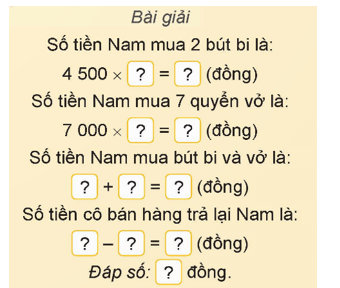 Bài giải

Số tiền Nam mua 2 bút bi là:

$4\,500 \times ? = ?$ (đồng)

Số tiền Nam mua 7 quyển vở là:

$7\,000 \times ? = ?$ (đồng)

Số tiền Nam mua bút bi và vở là:

$? + ? = ?$ (đồng)

Số tiền cô bán hàng trả lại Nam là:

$? - ? = ?$ (đồng)

Đáp số: ? đồng.